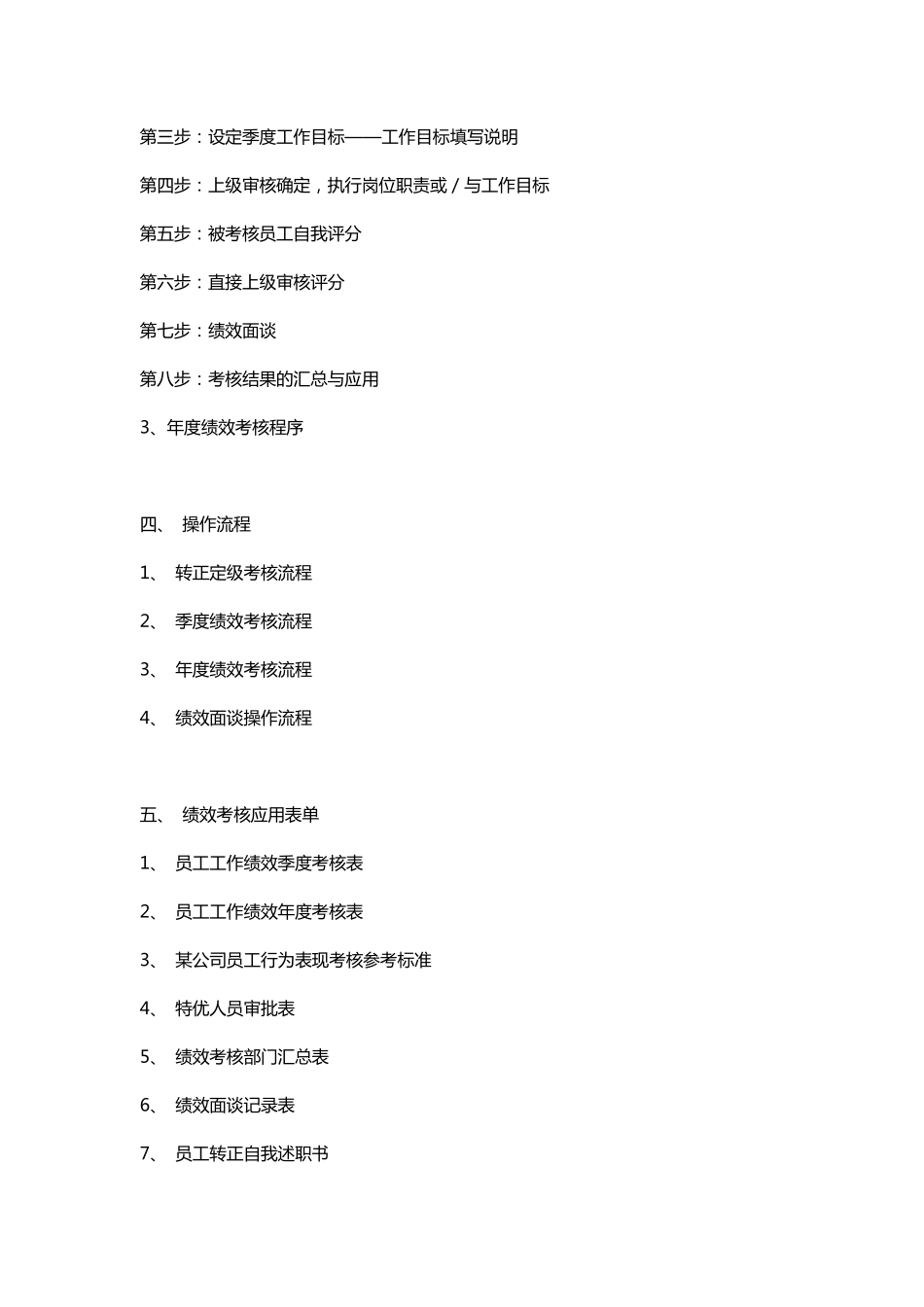 第三步：设定季度工作目标——工作目标填写说明

第四步：上级审核确定，执行岗位职责或/与工作目标

第五步：被考核员工自我评分

第六步：直接上级审核评分

第七步：绩效面谈

第八步：考核结果的汇总与应用

3、年度绩效考核程序

四、 操作流程

1、 转正定级考核流程

2、 季度绩效考核流程

3、 年度绩效考核流程

4、 绩效面谈操作流程

五、 绩效考核应用表单

1、 员工工作绩效季度考核表

2、 员工工作绩效年度考核表

3、 某公司员工行为表现考核参考标准

4、 特优人员审批表

5、 绩效考核部门汇总表

6、 绩效面谈记录表

7、 员工转正自我述职书